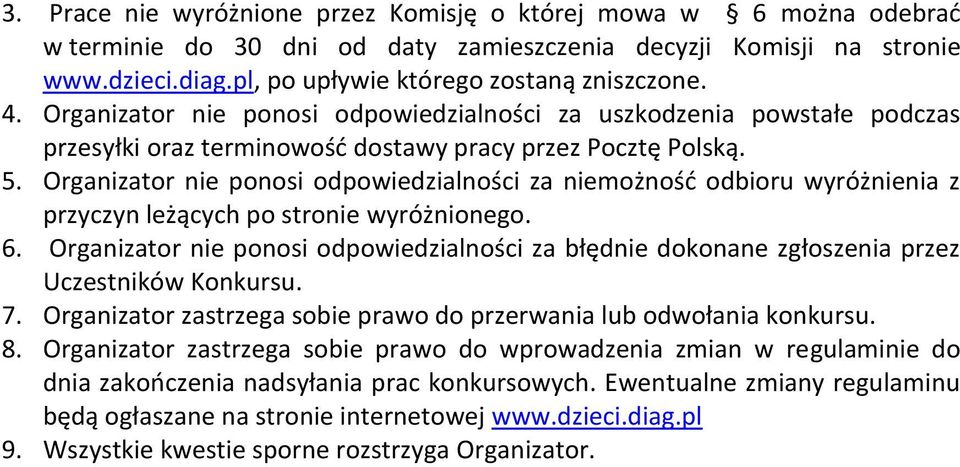 3. Prace nie wyróżnione przez Komisję o której mowa w § 6 można odebrać w terminie do 30 dni od daty zamieszczenia decyzji Komisji na stronie www.dzieci.diag.pl, po upływie którego zostaną zniszczone.
4. Organizator nie ponosi odpowiedzialności za uszkodzenia powstałe podczas przesyłki oraz terminowość dostawy pracy przez Pocztę Polską.
5. Organizator nie ponosi odpowiedzialności za niemożność odbioru wyróżnienia z przyczyn leżących po stronie wyróżnionego.
6. Organizator nie ponosi odpowiedzialności za błędnie dokonane zgłoszenia przez Uczestników Konkursu.
7. Organizator zastrzega sobie prawo do przerwania lub odwołania konkursu.
8. Organizator zastrzega sobie prawo do wprowadzenia zmian w regulaminie do dnia zakończenia nadsyłania prac konkursowych. Ewentualne zmiany regulaminu będą ogłaszane na stronie internetowej www.dzieci.diag.pl
9. Wszystkie kwestie sporne rozstrzyga Organizator.